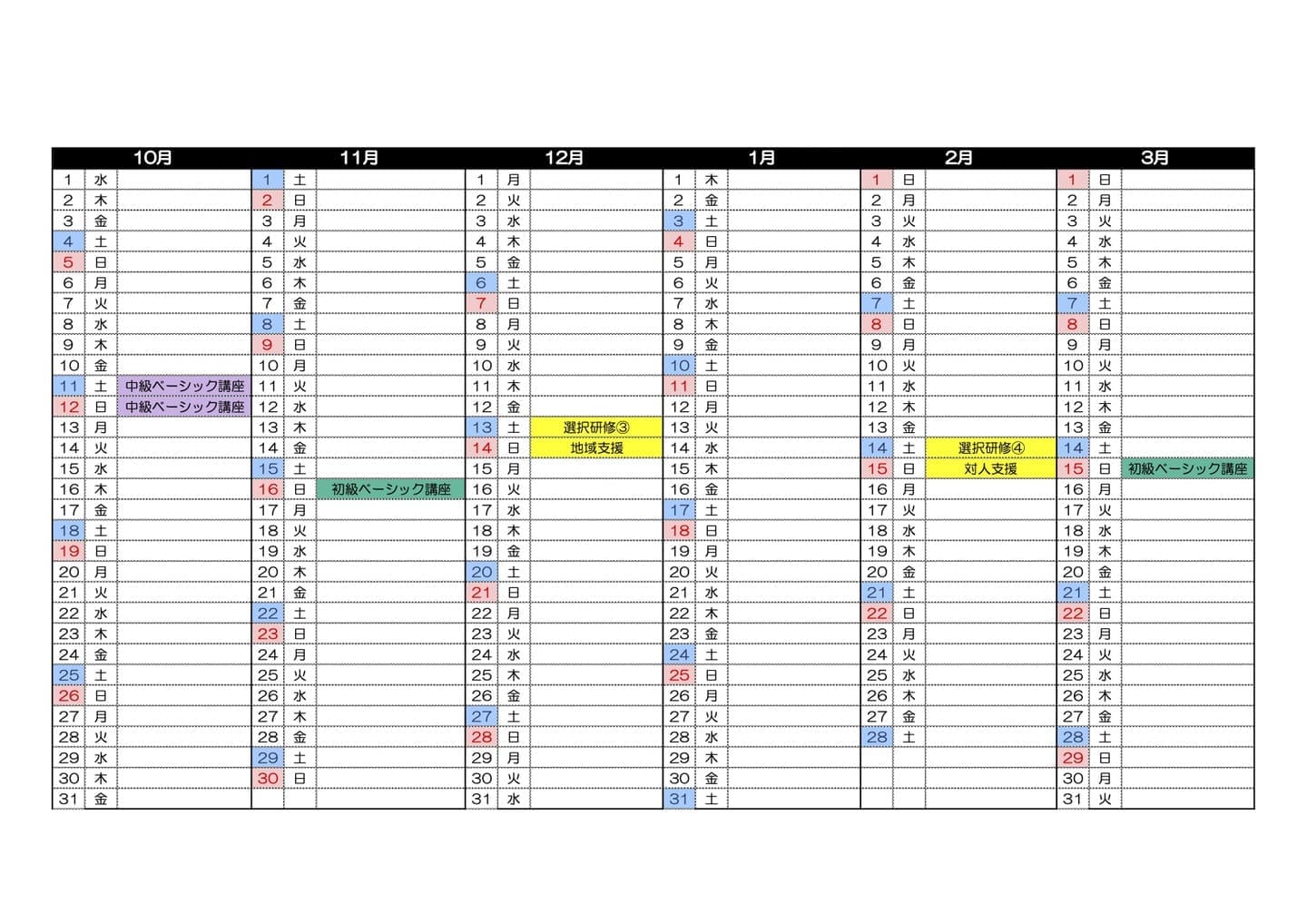 | 10月 | | | 11月 | | | 12月 | | | 1月 | | | 2月 | | | 3月 | | |
|---|---|---|---|---|---|---|---|---|---|---|---|---|---|---|---|---|---|
| 1 | 水 | | 1 | 土 | | 1 | 月 | | 1 | 木 | | 1 | 日 | | 1 | 日 | |
| 2 | 木 | | 2 | 日 | | 2 | 火 | | 2 | 金 | | 2 | 月 | | 2 | 月 | |
| 3 | 金 | | 3 | 月 | | 3 | 水 | | 3 | 土 | | 3 | 火 | | 3 | 火 | |
| 4 | 土 | | 4 | 火 | | 4 | 木 | | 4 | 日 | | 4 | 水 | | 4 | 水 | |
| 5 | 日 | | 5 | 水 | | 5 | 金 | | 5 | 月 | | 5 | 木 | | 5 | 木 | |
| 6 | 月 | | 6 | 木 | | 6 | 土 | | 6 | 火 | | 6 | 金 | | 6 | 金 | |
| 7 | 火 | | 7 | 金 | | 7 | 日 | | 7 | 水 | | 7 | 土 | | 7 | 土 | |
| 8 | 水 | | 8 | 土 | | 8 | 月 | | 8 | 木 | | 8 | 日 | | 8 | 日 | |
| 9 | 木 | | 9 | 日 | | 9 | 火 | | 9 | 金 | | 9 | 月 | | 9 | 月 | |
| 10 | 金 | | 10 | 月 | | 10 | 水 | | 10 | 土 | | 10 | 火 | | 10 | 火 | |
| 11 | 土 | 中級ベーシック講座 | 11 | 火 | | 11 | 木 | | 11 | 日 | | 11 | 水 | | 11 | 水 | |
| 12 | 日 | 中級ベーシック講座 | 12 | 水 | | 12 | 金 | | 12 | 月 | | 12 | 木 | | 12 | 木 | |
| 13 | 月 | | 13 | 木 | | 13 | 土 | 選択研修③ | 13 | 火 | | 13 | 金 | | 13 | 金 | |
| 14 | 火 | | 14 | 金 | | 14 | 日 | 地域支援 | 14 | 水 | | 14 | 土 | 選択研修④ | 14 | 土 | |
| 15 | 水 | | 15 | 土 | | 15 | 月 | | 15 | 木 | | 15 | 日 | 対人支援 | 15 | 日 | 初級ベーシック講座 |
| 16 | 木 | | 16 | 日 | 初級ベーシック講座 | 16 | 火 | | 16 | 金 | | 16 | 月 | | 16 | 月 | |
| 17 | 金 | | 17 | 月 | | 17 | 水 | | 17 | 土 | | 17 | 火 | | 17 | 火 | |
| 18 | 土 | | 18 | 火 | | 18 | 木 | | 18 | 日 | | 18 | 水 | | 18 | 水 | |
| 19 | 日 | | 19 | 水 | | 19 | 金 | | 19 | 月 | | 19 | 木 | | 19 | 木 | |
| 20 | 月 | | 20 | 木 | | 20 | 土 | | 20 | 火 | | 20 | 金 | | 20 | 金 | |
| 21 | 火 | | 21 | 金 | | 21 | 日 | | 21 | 水 | | 21 | 土 | | 21 | 土 | |
| 22 | 水 | | 22 | 土 | | 22 | 月 | | 22 | 木 | | 22 | 日 | | 22 | 日 | |
| 23 | 木 | | 23 | 日 | | 23 | 火 | | 23 | 金 | | 23 | 月 | | 23 | 月 | |
| 24 | 金 | | 24 | 月 | | 24 | 水 | | 24 | 土 | | 24 | 火 | | 24 | 火 | |
| 25 | 土 | | 25 | 火 | | 25 | 木 | | 25 | 日 | | 25 | 水 | | 25 | 水 | |
| 26 | 日 | | 26 | 水 | | 26 | 金 | | 26 | 月 | | 26 | 木 | | 26 | 木 | |
| 27 | 月 | | 27 | 木 | | 27 | 土 | | 27 | 火 | | 27 | 金 | | 27 | 金 | |
| 28 | 火 | | 28 | 金 | | 28 | 日 | | 28 | 水 | | 28 | 土 | | 28 | 土 | |
| 29 | 水 | | 29 | 土 | | 29 | 月 | | 29 | 木 | | | | | 29 | 日 | |
| 30 | 木 | | 30 | 日 | | 30 | 火 | | 30 | 金 | | | | | 30 | 月 | |
| 31 | 金 | | | | | 31 | 水 | | 31 | 土 | | | | | 31 | 火 | |